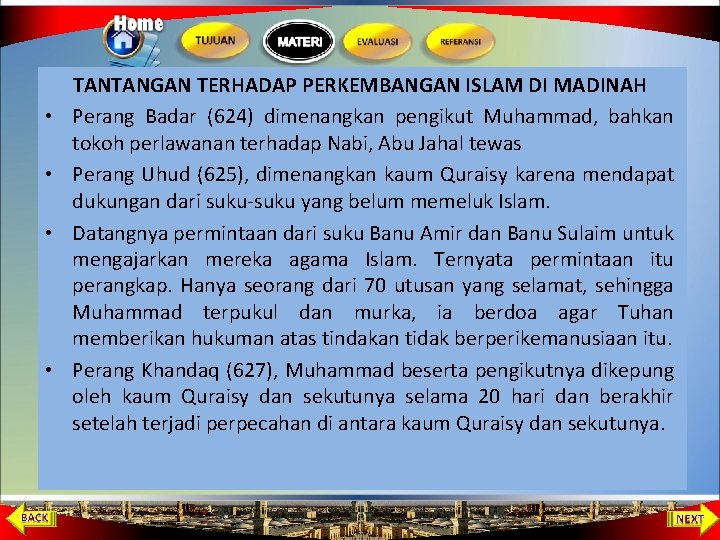 Home

TUJUAN

MATERI

EVALUASI

REFERANSI

TANTANGAN TERHADAP PERKEMBANGAN ISLAM DI MADINAH

• Perang Badar (624) dimenangkan pengikut Muhammad, bahkan tokoh perlawanan terhadap Nabi, Abu Jahal tewas

• Perang Uhud (625), dimenangkan kaum Quraisy karena mendapat dukungan dari suku-suku yang belum memeluk Islam.

• Datangnya permintaan dari suku Banu Amir dan Banu Sulaim untuk mengajarkan mereka agama Islam. Ternyata permintaan itu perangkap. Hanya seorang dari 70 utusan yang selamat, sehingga Muhammad terpukul dan murka, ia berdoa agar Tuhan memberikan hukuman atas tindakan tidak berperikemanusiaan itu.

• Perang Khandaq (627), Muhammad beserta pengikutnya dikepung oleh kaum Quraisy dan sekutunya selama 20 hari dan berakhir setelah terjadi perpecahan di antara kaum Quraisy dan sekutunya.

BACK

NEXT